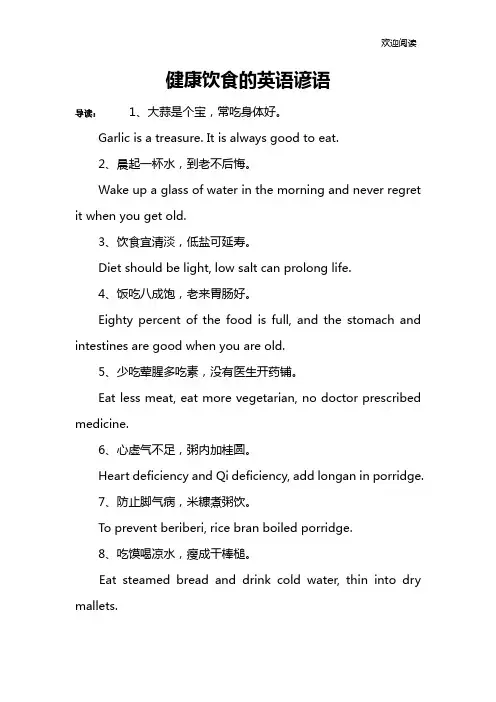 欢迎阅读

健康饮食的英语谚语

导读： 1、大蒜是个宝，常吃身体好。

Garlic is a treasure. It is always good to eat.

2、晨起一杯水，到老不后悔。

Wake up a glass of water in the morning and never regret it when you get old.

3、饮食宜清淡，低盐可延寿。

Diet should be light, low salt can prolong life.

4、饭吃八成饱，老来胃肠好。

Eighty percent of the food is full, and the stomach and intestines are good when you are old.

5、少吃荤腥多吃素，没有医生开药铺。

Eat less meat, eat more vegetarian, no doctor prescribed medicine.

6、心虚气不足，粥内加桂圆。

Heart deficiency and Qi deficiency, add longan in porridge.

7、防止脚气病，米糠煮粥饮。

To prevent beriberi, rice bran boiled porridge.

8、吃馍喝凉水，瘦成干棒槌。

Eat steamed bread and drink cold water, thin into dry mallets.